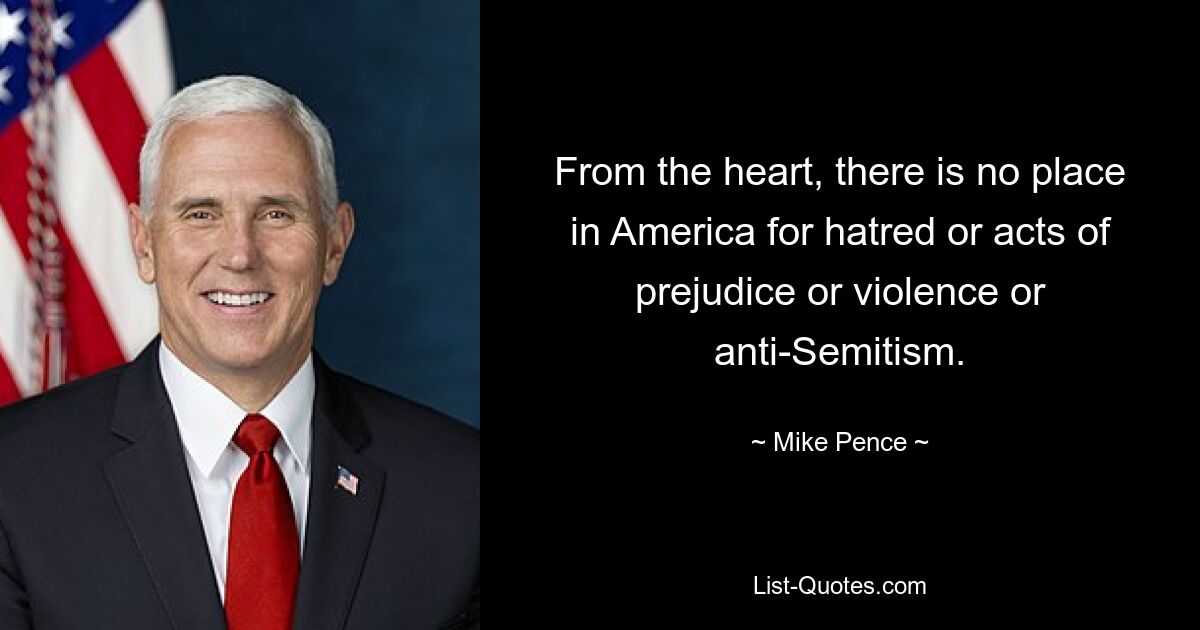 From the heart, there is no place in America for hatred or acts of prejudice or violence or anti-Semitism.

~ Mike Pence ~

List-Quotes.com